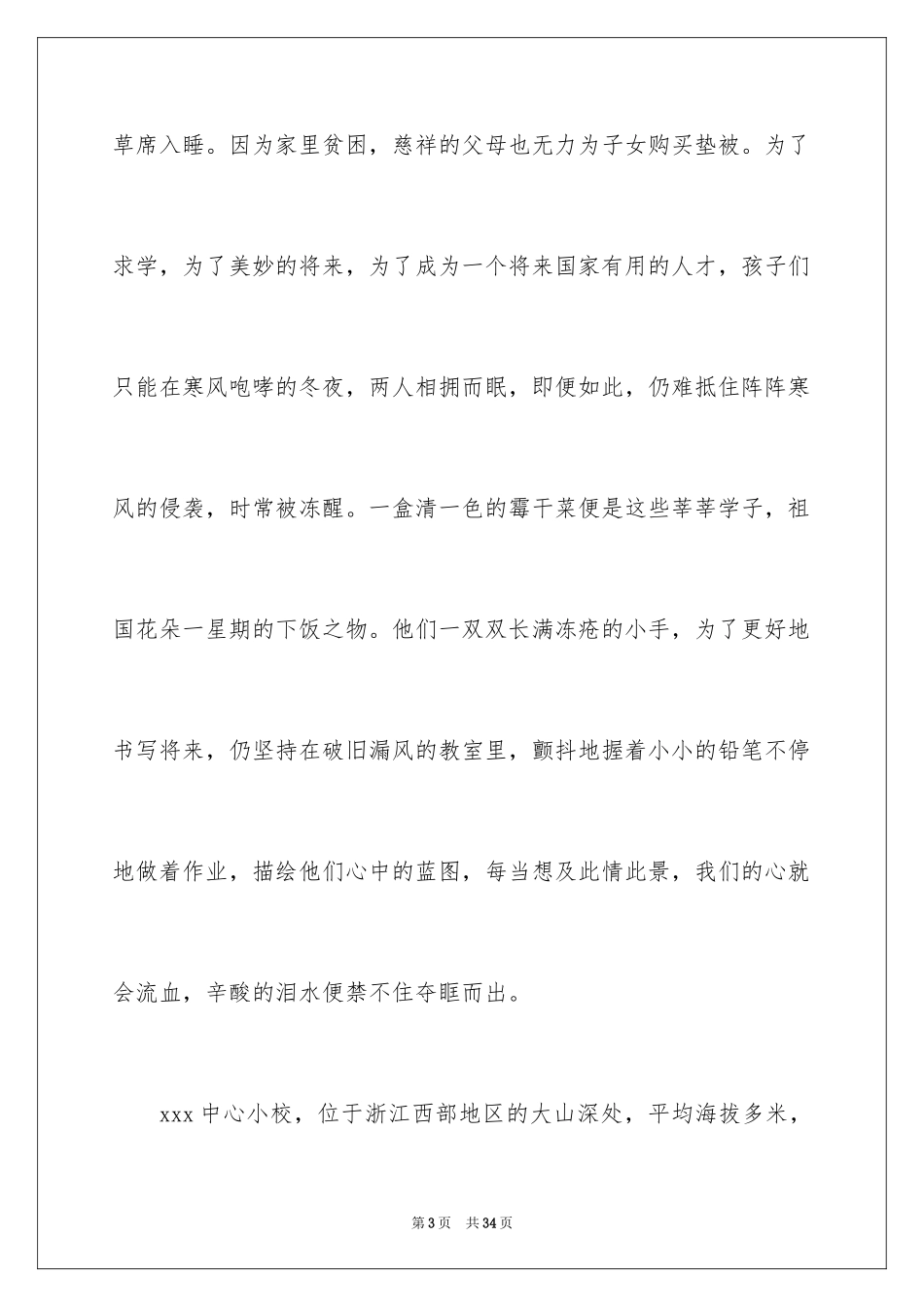 草席入睡。因为家里贫困，慈祥的父母也无力为子女购买垫被。为了求学，为了美妙的将来，为了成为一个将来国家有用的人才，孩子们只能在寒风咆哮的冬夜，两人相拥而眠，即便如此，仍难抵住阵阵寒风的侵袭，时常被冻醒。一盒清一色的霉干菜便是这些莘莘学子，祖国花朵一星期的下饭之物。他们一双双长满冻疮的小手，为了更好地书写将来，仍坚持在破旧漏风的教室里，颤抖地握着小小的铅笔不停地做着作业，描绘他们心中的蓝图，每当想及此情此景，我们的心就会流血，辛酸的泪水便禁不住夺眶而出。

xxx 中心小校，位于浙江西部地区的大山深处，平均海拔多米，

第 3 页 共 34 页